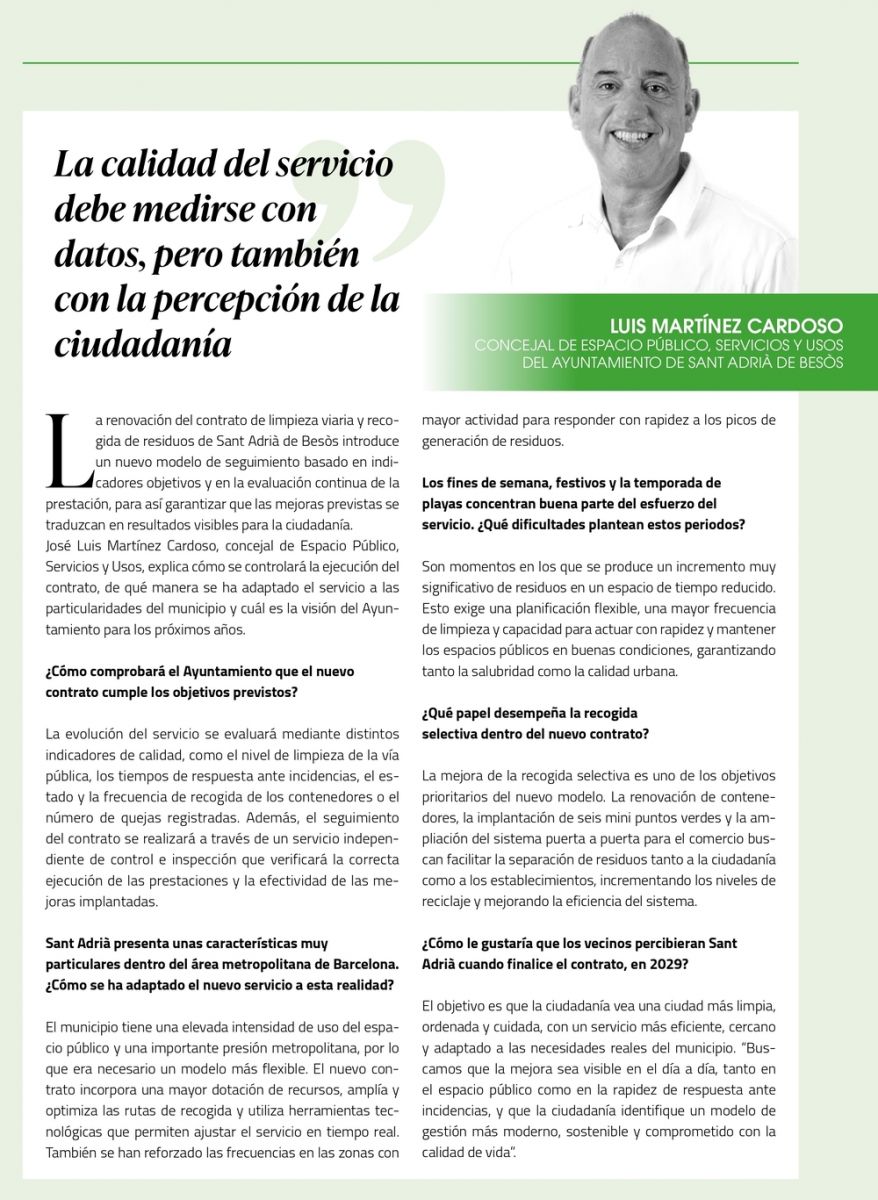 La calidad del servicio debe medirse con datos, pero también con la percepción de la ciudadanía

LUIS MARTÍNEZ CARDOSO
CONCEJAL DE ESPACIO PÚBLICO, SERVICIOS Y USOS DEL AYUNTAMIENTO DE SANT ADRIÀ DE BESÒS

La renovación del contrato de limpieza viaria y recogida de residuos de Sant Adrià de Besòs introduce un nuevo modelo de seguimiento basado en indicadores objetivos y en la evaluación continua de la prestación, para así garantizar que las mejoras previstas se traduzcan en resultados visibles para la ciudadanía.
José Luis Martínez Cardoso, concejal de Espacio Público, Servicios y Usos, explica cómo se controlará la ejecución del contrato, de qué manera se ha adaptado el servicio a las particularidades del municipio y cuál es la visión del Ayuntamiento para los próximos años.

¿Cómo comprobará el Ayuntamiento que el nuevo contrato cumple los objetivos previstos?

La evolución del servicio se evaluará mediante distintos indicadores de calidad, como el nivel de limpieza de la vía pública, los tiempos de respuesta ante incidencias, el estado y la frecuencia de recogida de los contenedores o el número de quejas registradas. Además, el seguimiento del contrato se realizará a través de un servicio independiente de control e inspección que verificará la correcta ejecución de las prestaciones y la efectividad de las mejoras implantadas.

Sant Adrià presenta unas características muy particulares dentro del área metropolitana de Barcelona. ¿Cómo se ha adaptado el nuevo servicio a esta realidad?

El municipio tiene una elevada intensidad de uso del espacio público y una importante presión metropolitana, por lo que era necesario un modelo más flexible. El nuevo contrato incorpora una mayor dotación de recursos, amplía y optimiza las rutas de recogida y utiliza herramientas tecnológicas que permiten ajustar el servicio en tiempo real. También se han reforzado las frecuencias en las zonas con mayor actividad para responder con rapidez a los picos de generación de residuos.

Los fines de semana, festivos y la temporada de playas concentran buena parte del esfuerzo del servicio. ¿Qué dificultades plantean estos periodos?

Son momentos en los que se produce un incremento muy significativo de residuos en un espacio de tiempo reducido. Esto exige una planificación flexible, una mayor frecuencia de limpieza y capacidad para actuar con rapidez y mantener los espacios públicos en buenas condiciones, garantizando tanto la salubridad como la calidad urbana.

¿Qué papel desempeña la recogida selectiva dentro del nuevo contrato?

La mejora de la recogida selectiva es uno de los objetivos prioritarios del nuevo modelo. La renovación de contenedores, la implantación de seis mini puntos verdes y la ampliación del sistema puerta a puerta para el comercio buscan facilitar la separación de residuos tanto a la ciudadanía como a los establecimientos, incrementando los niveles de reciclaje y mejorando la eficiencia del sistema.

¿Cómo le gustaría que los vecinos percibieran Sant Adrià cuando finalice el contrato, en 2029?

El objetivo es que la ciudadanía vea una ciudad más limpia, ordenada y cuidada, con un servicio más eficiente, cercano y adaptado a las necesidades reales del municipio. "Buscamos que la mejora sea visible en el día a día, tanto en el espacio público como en la rapidez de respuesta ante incidencias, y que la ciudadanía identifique un modelo de gestión más moderno, sostenible y comprometido con la calidad de vida".